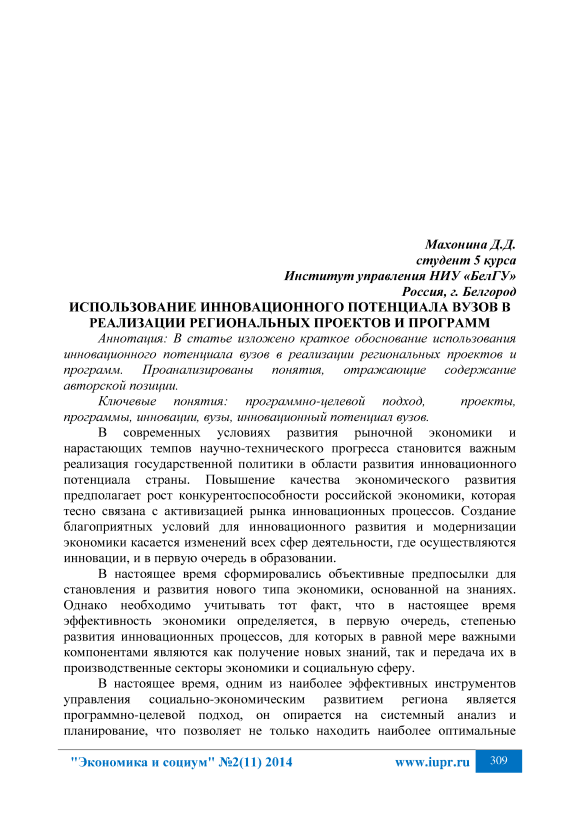 Махонина Д.Д.
студент 5 курса
Институт управления НИУ «БелГУ»
Россия, г. Белгород

ИСПОЛЬЗОВАНИЕ ИННОВАЦИОННОГО ПОТЕНЦИАЛА ВУЗОВ В РЕАЛИЗАЦИИ РЕГИОНАЛЬНЫХ ПРОЕКТОВ И ПРОГРАММ

Аннотация: В статье изложено краткое обоснование использования инновационного потенциала вузов в реализации региональных проектов и программ. Проанализированы понятия, отражающие содержание авторской позиции.

Ключевые понятия: программно-целевой подход, проекты, программы, инновации, вузы, инновационный потенциал вузов.

В современных условиях развития рыночной экономики и нарастающих темпов научно-технического прогресса становится важным реализация государственной политики в области развития инновационного потенциала страны. Повышение качества экономического развития предполагает рост конкурентоспособности российской экономики, которая тесно связана с активизацией рынка инновационных процессов. Создание благоприятных условий для инновационного развития и модернизации экономики касается изменений всех сфер деятельности, где осуществляются инновации, и в первую очередь в образовании.

В настоящее время сформировались объективные предпосылки для становления и развития нового типа экономики, основанной на знаниях. Однако необходимо учитывать тот факт, что в настоящее время эффективность экономики определяется, в первую очередь, степенью развития инновационных процессов, для которых в равной мере важными компонентами являются как получение новых знаний, так и передача их в производственные секторы экономики и социальную сферу.

В настоящее время, одним из наиболее эффективных инструментов управления социально-экономическим развитием региона является программно-целевой подход, он опирается на системный анализ и планирование, что позволяет не только находить наиболее оптимальные

"Экономика и социум" №2(11) 2014 www.iupr.ru 309